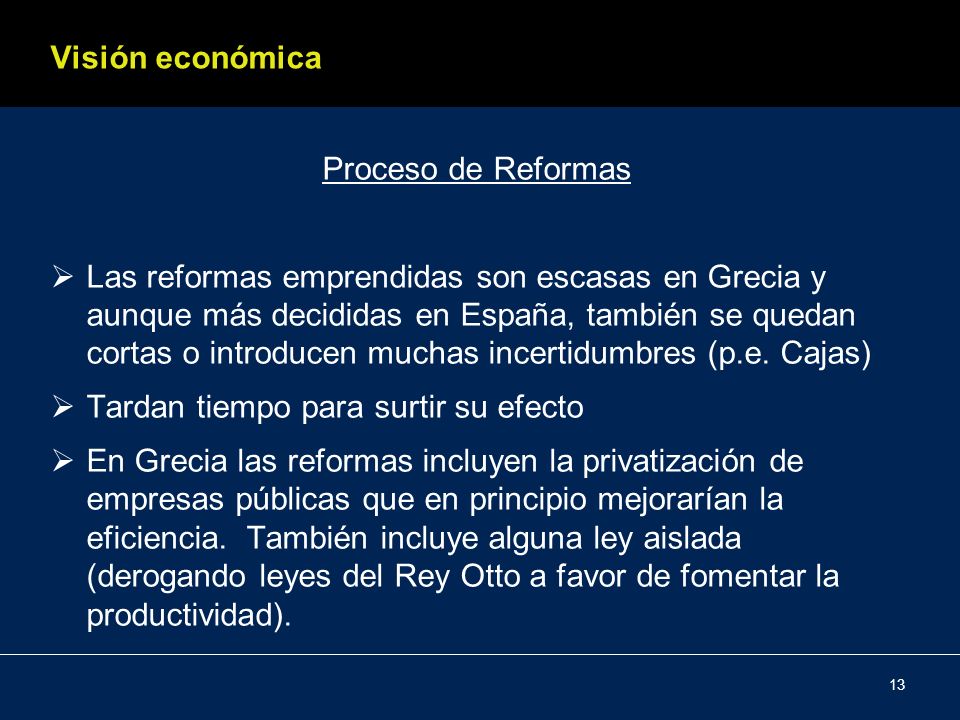 Visión económica

Proceso de Reformas

➢ Las reformas emprendidas son escasas en Grecia y aunque más decididas en España, también se quedan cortas o introducen muchas incertidumbres (p.e. Cajas)

➢ Tardan tiempo para surtir su efecto

➢ En Grecia las reformas incluyen la privatización de empresas públicas que en principio mejorarían la eficiencia. También incluye alguna ley aislada (derogando leyes del Rey Otto a favor de fomentar la productividad).

13